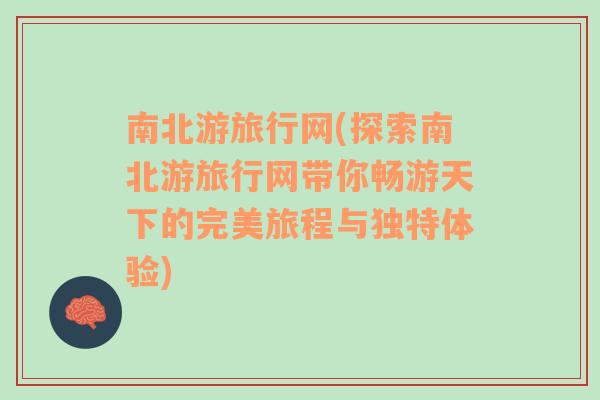 南北游旅行网(探索南北游旅行网带你畅游天下的完美旅程与独特体验)